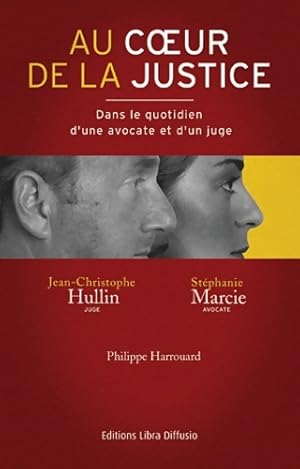 AU CŒUR DE LA JUSTICE

Dans le quotidien d'une avocate et d'un juge

Jean-Christophe Hullin
JUGE

Stéphanie Marcie
AVOCATE

Philippe Harrouard

Editions Libra Diffusio